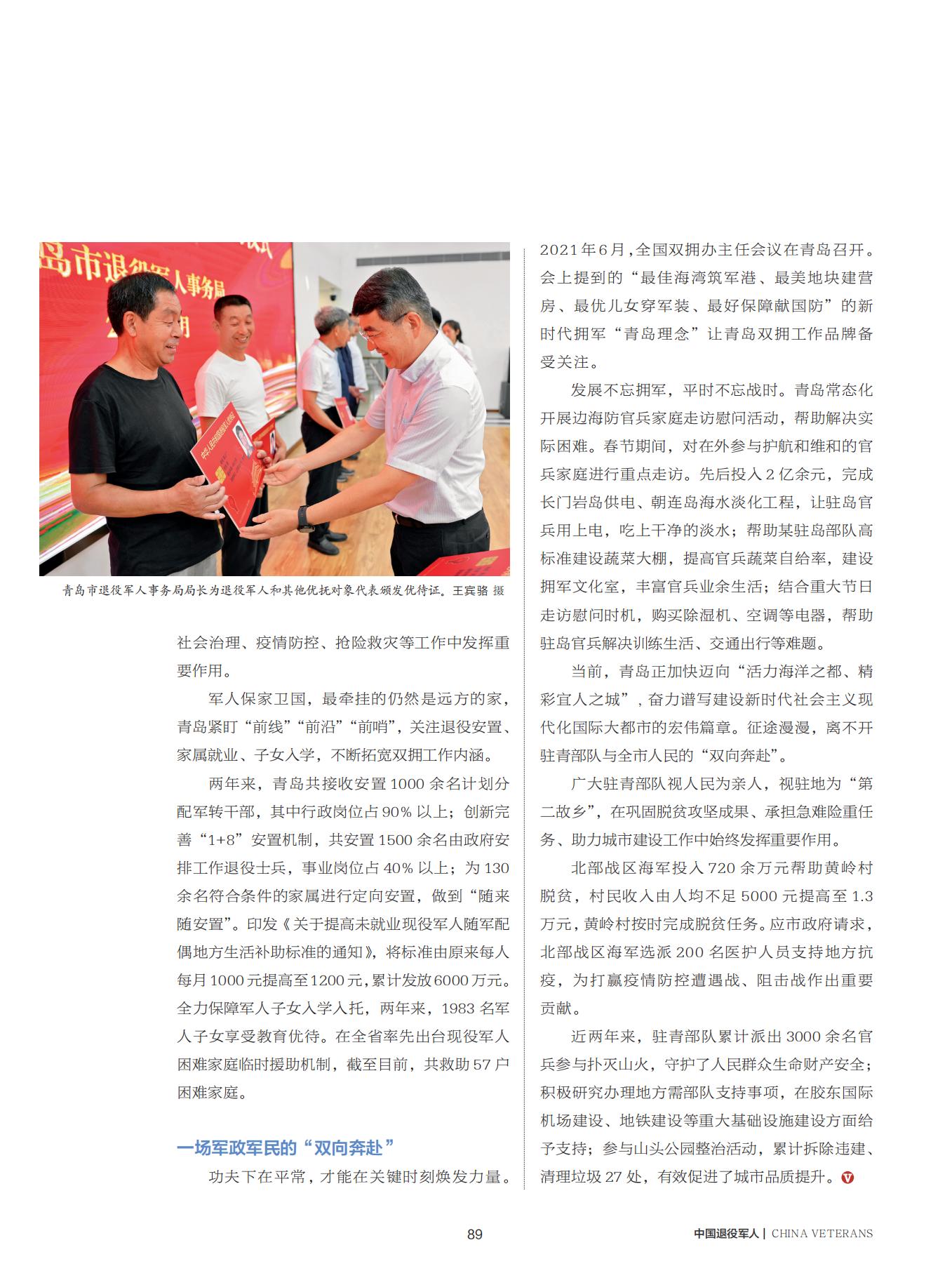 岛市退役军人事务局

青岛市退役军人事务局局长为退役军人和其他优抚对象代表颁发优待证。王宾骆 摄

社会治理、疫情防控、抢险救灾等工作中发挥重要作用。

军人保家卫国，最牵挂的仍然是远方的家，青岛紧盯“前线”“前沿”“前哨”，关注退役安置、家属就业、子女入学，不断拓宽双拥工作内涵。

两年来，青岛共接收安置1000余名计划分配军转干部，其中行政岗位占90%以上；创新完善“1+8”安置机制，共安置1500余名由政府安排工作退役士兵，事业岗位占40%以上；为130余名符合条件的家属进行定向安置，做到“随来随安置”。印发《关于提高未就业现役军人随军配偶地方生活补助标准的通知》，将标准由原来每人每月1000元提高至1200元，累计发放6000万元。全力保障军人子女入学入托，两年来，1983名军人子女享受教育优待。在全省率先出台现役军人困难家庭临时援助机制，截至目前，共救助57户困难家庭。

一场军政军民的“双向奔赴”

功夫下在平常，才能在关键时刻焕发力量。2021年6月，全国双拥办主任会议在青岛召开。会上提到的“最佳海湾筑军港、最美地块建营房、最优儿女穿军装、最好保障献国防”的新时代拥军“青岛理念”让青岛双拥工作品牌备受关注。

发展不忘拥军，平时不忘战时。青岛常态化开展边海防官兵家庭走访慰问活动，帮助解决实际困难。春节期间，对在外参与护航和维和的官兵家庭进行重点走访。先后投入2亿余元，完成长门岩岛供电、朝连岛海水淡化工程，让驻岛官兵用上电，吃上干净的淡水；帮助某驻岛部队高标准建设蔬菜大棚，提高官兵蔬菜自给率，建设拥军文化室，丰富官兵业余生活；结合重大节日走访慰问时机，购买除湿机、空调等电器，帮助驻岛官兵解决训练生活、交通出行等难题。

当前，青岛正加快迈向“活力海洋之都、精彩宜人之城”，奋力谱写建设新时代社会主义现代化国际大都市的宏伟篇章。征途漫漫，离不开驻青部队与全市人民的“双向奔赴”。

广大驻青部队视人民为亲人，视驻地为“第二故乡”，在巩固脱贫攻坚成果、承担急难险重任务、助力城市建设工作中始终发挥重要作用。

北部战区海军投入720余万元帮助黄岭村脱贫，村民收入由人均不足5000元提高至1.3万元，黄岭村按时完成脱贫任务。应市政府请求，北部战区海军选派200名医护人员支持地方抗疫，为打赢疫情防控遭遇战、阻击战作出重要贡献。

近两年来，驻青部队累计派出3000余名官兵参与扑灭山火，守护了人民群众生命财产安全；积极研究办理地方需部队支持事项，在胶东国际机场建设、地铁建设等重大基础设施建设方面给予支持；参与山头公园整治活动，累计拆除违建、清理垃圾27处，有效促进了城市品质提升。

89

中国退役军人 | CHINA VETERANS